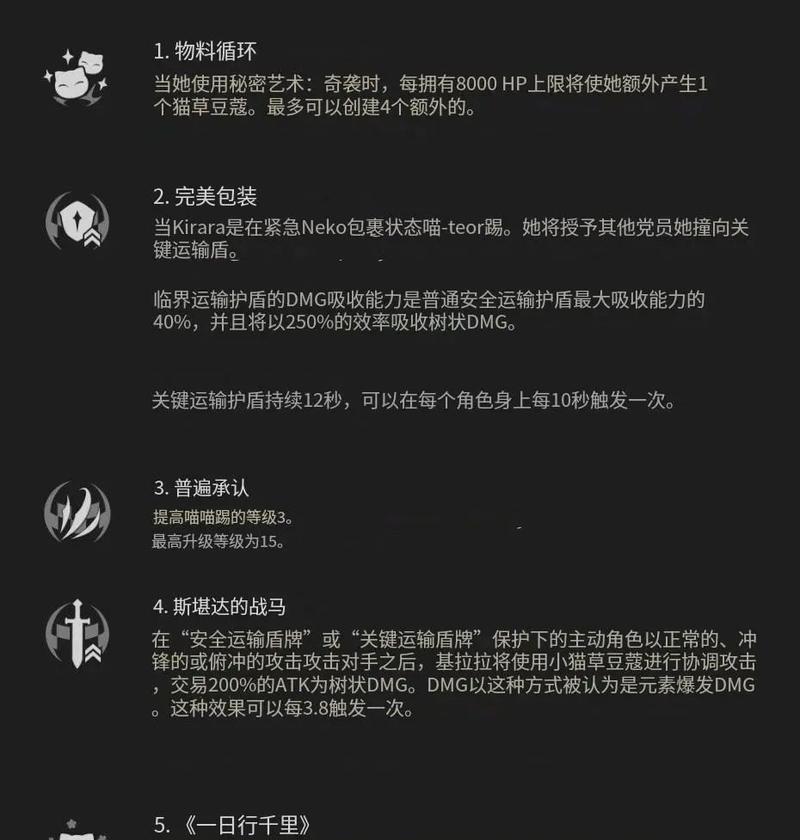 1. 物料循环
当她使用秘密艺术：奇袭时，每拥有8000 HP上限将使她额外产生1个猫草豆蔻。最多可以创建4个额外的。

2. 完美包装
当Kirara是在紧急Neko包裹状态喵-teor踢。她将授予其他党员她撞向关键运输盾。

临界运输护盾的DMG吸收能力是普通安全运输护盾最大吸收能力的40%，并且将以250%的效率吸收树状DMG。

关键运输护盾持续12秒，可以在每个角色身上每10秒触发一次。

3. 普遍承认
提高喵喵踢的等级3。
最高升级等级为15。

4. 斯堪达的战马
在“安全运输盾牌”或“关键运输盾牌”保护下的主动角色以正常的、冲锋的或俯冲的攻击攻击对手之后，基拉拉将使用小猫草豆蔻进行协调攻击，交易200%的ATK为树状DMG。DMG以这种方式被认为是元素爆发DMG。这种效果可以每3.8触发一次。

5. 《一日行千里》